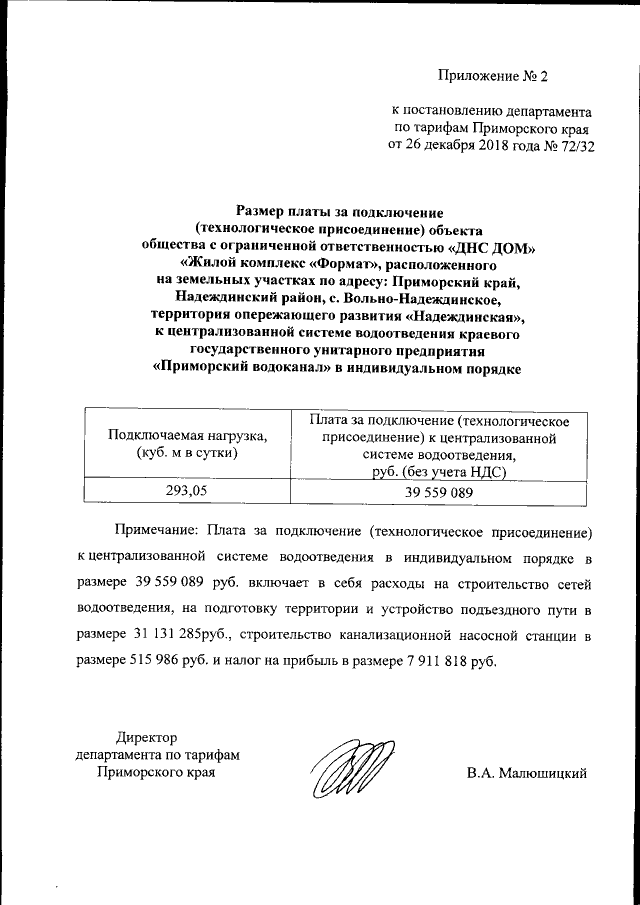 Приложение № 2

к постановлению департамента по тарифам Приморского края от 26 декабря 2018 года № 72/32

Размер платы за подключение (технологическое присоединение) объекта общества с ограниченной ответственностью «ДНС ДОМ» «Жилой комплекс «Формат», расположенного на земельных участках по адресу: Приморский край, Надеждинский район, с. Вольно-Надеждинское, территория опережающего развития «Надеждинская», к централизованной системе водоотведения краевого государственного унитарного предприятия «Приморский водоканал» в индивидуальном порядке

| Подключаемая нагрузка, (куб. м в сутки) | Плата за подключение (технологическое присоединение) к централизованной системе водоотведения, руб. (без учета НДС) |
|---|---|
| 293,05 | 39 559 089 |

Примечание: Плата за подключение (технологическое присоединение) к централизованной системе водоотведения в индивидуальном порядке в размере 39 559 089 руб. включает в себя расходы на строительство сетей водоотведения, на подготовку территории и устройство подъездного пути в размере 31 131 285руб., строительство канализационной насосной станции в размере 515 986 руб. и налог на прибыль в размере 7 911 818 руб.

Директор департамента по тарифам Приморского края

В.А. Малюшицкий